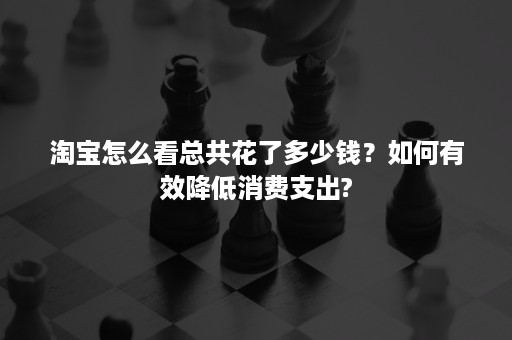 淘宝怎么看总共花了多少钱？如何有效降低消费支出?